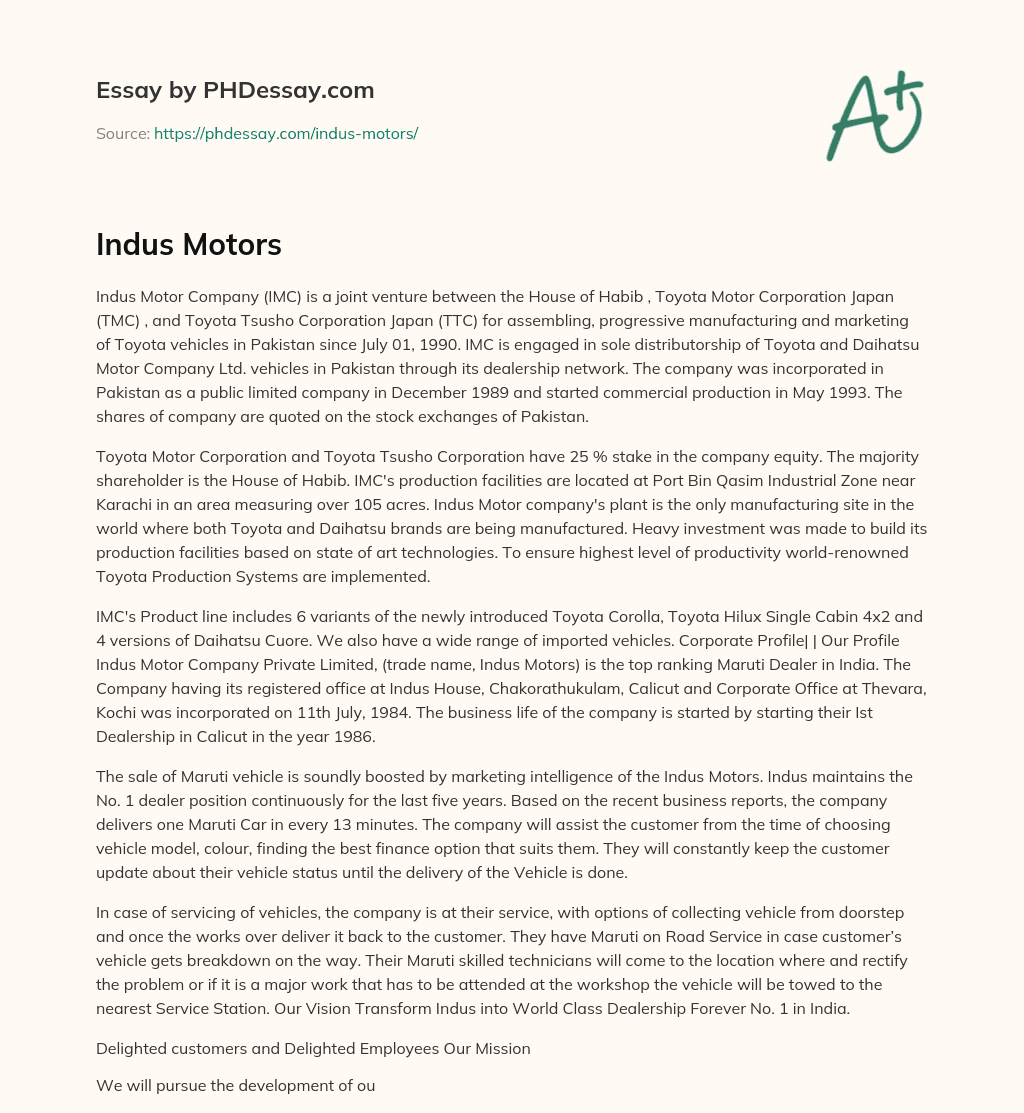 Essay by PHDessay.com

Source: https://phdessay.com/indus-motors/

A+

Indus Motors

Indus Motor Company (IMC) is a joint venture between the House of Habib , Toyota Motor Corporation Japan (TMC) , and Toyota Tsusho Corporation Japan (TTC) for assembling, progressive manufacturing and marketing of Toyota vehicles in Pakistan since July 01, 1990. IMC is engaged in sole distributorship of Toyota and Daihatsu Motor Company Ltd. vehicles in Pakistan through its dealership network. The company was incorporated in Pakistan as a public limited company in December 1989 and started commercial production in May 1993. The shares of company are quoted on the stock exchanges of Pakistan.

Toyota Motor Corporation and Toyota Tsusho Corporation have 25 % stake in the company equity. The majority shareholder is the House of Habib. IMC's production facilities are located at Port Bin Qasim Industrial Zone near Karachi in an area measuring over 105 acres. Indus Motor company's plant is the only manufacturing site in the world where both Toyota and Daihatsu brands are being manufactured. Heavy investment was made to build its production facilities based on state of art technologies. To ensure highest level of productivity world-renowned Toyota Production Systems are implemented.

IMC's Product line includes 6 variants of the newly introduced Toyota Corolla, Toyota Hilux Single Cabin 4x2 and 4 versions of Daihatsu Cuore. We also have a wide range of imported vehicles. Corporate Profile| | Our Profile Indus Motor Company Private Limited, (trade name, Indus Motors) is the top ranking Maruti Dealer in India. The Company having its registered office at Indus House, Chakorathukulam, Calicut and Corporate Office at Thevara, Kochi was incorporated on 11th July, 1984. The business life of the company is started by starting their Ist Dealership in Calicut in the year 1986.

The sale of Maruti vehicle is soundly boosted by marketing intelligence of the Indus Motors. Indus maintains the No. 1 dealer position continuously for the last five years. Based on the recent business reports, the company delivers one Maruti Car in every 13 minutes. The company will assist the customer from the time of choosing vehicle model, colour, finding the best finance option that suits them. They will constantly keep the customer update about their vehicle status until the delivery of the Vehicle is done.

In case of servicing of vehicles, the company is at their service, with options of collecting vehicle from doorstep and once the works over deliver it back to the customer. They have Maruti on Road Service in case customer's vehicle gets breakdown on the way. Their Maruti skilled technicians will come to the location where and rectify the problem or if it is a major work that has to be attended at the workshop the vehicle will be towed to the nearest Service Station. Our Vision Transform Indus into World Class Dealership Forever No. 1 in India.

Delighted customers and Delighted Employees Our Mission

We will pursue the development of ou